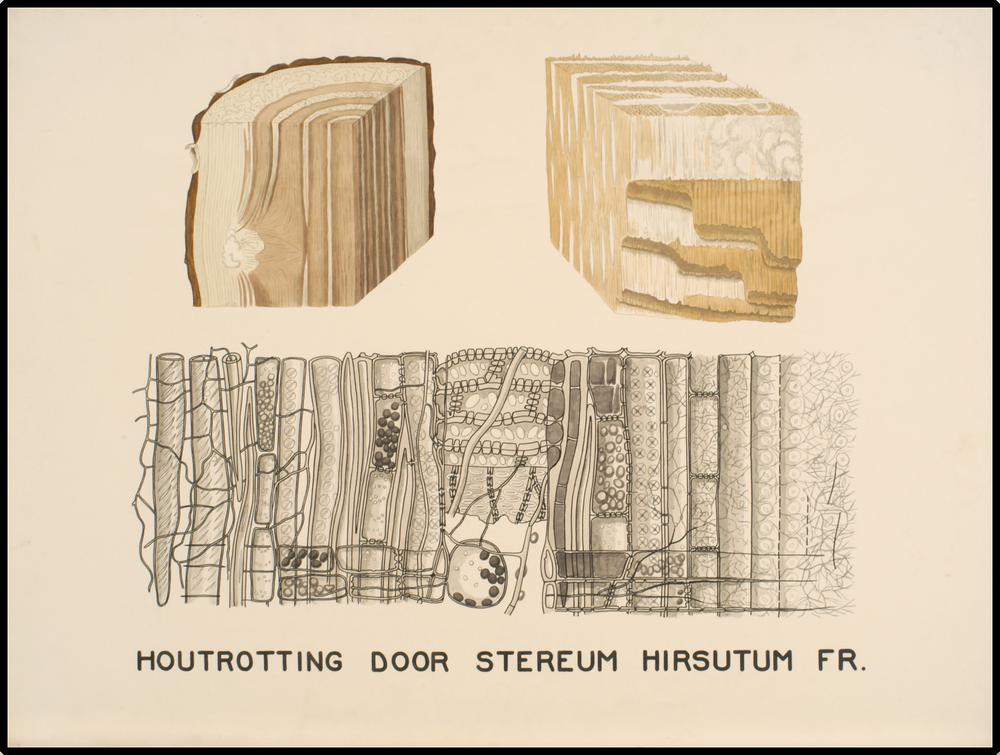 HOUTROTTING DOOR STEREUM HIRSUTUM FR.